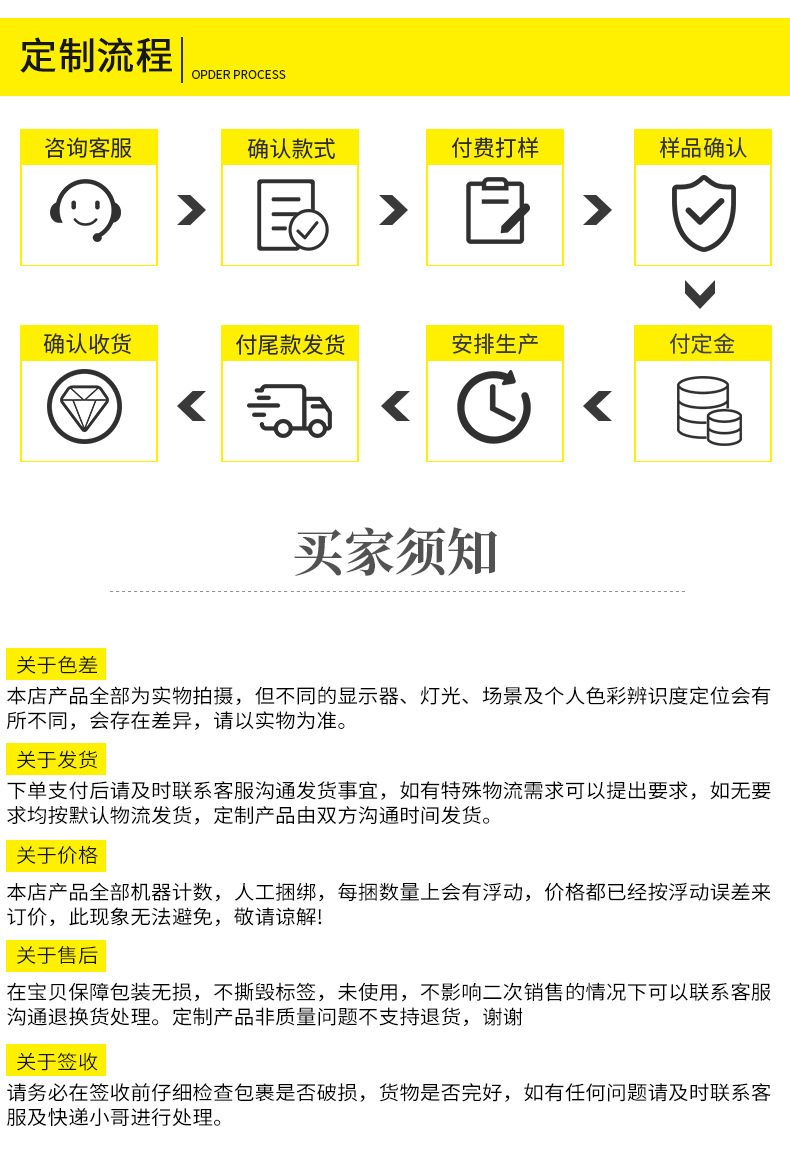 定制流程 OPDER PROCESS

咨询客服

确认款式

付费打样

样品确认

付定金

安排生产

付尾款发货

确认收货

买家须知

关于色差
本店产品全部为实物拍摄，但不同的显示器、灯光、场景及个人色彩辨识度定位会有所不同，会存在差异，请以实物为准。

关于发货
下单支付后请及时联系客服沟通发货事宜，如有特殊物流需求可以提出要求，如无要求均按默认物流发货，定制产品由双方沟通时间发货。

关于价格
本店产品全部机器计数，人工捆绑，每捆数量上会有浮动，价格都已经按浮动误差来订价，此现象无法避免，敬请谅解!

关于售后
在宝贝保障包装无损，不撕毁标签，未使用，不影响二次销售的情况下可以联系客服沟通退换货处理。定制产品非质量问题不支持退货，谢谢

关于签收
请务必在签收前仔细检查包裹是否破损，货物是否完好，如有任何问题请及时联系客服及快递小哥进行处理。